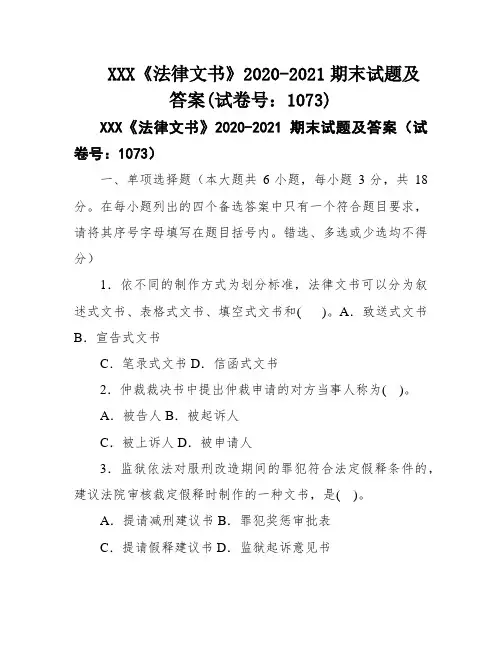 XXX《法律文书》2020-2021 期末试题及答案(试卷号：1073)

XXX《法律文书》2020-2021 期末试题及答案（试卷号：1073）

一、单项选择题（本大题共 6 小题，每小题 3 分，共 18 分。在每小题列出的四个备选答案中只有一个符合题目要求，请将其序号字母填写在题目括号内。错选、多选或少选均不得分）

1．依不同的制作方式为划分标准，法律文书可以分为叙述式文书、表格式文书、填空式文书和(　)。A．致送式文书 B．宣告式文书

C．笔录式文书 D．信函式文书

2．仲裁裁决书中提出仲裁申请的对方当事人称为(　)。

A．被告人 B．被起诉人

C．被上诉人 D．被申请人

3．监狱依法对服刑改造期间的罪犯符合法定假释条件的，建议法院审核裁定假释时制作的一种文书，是(　)。

A．提请减刑建议书 B．罪犯奖惩审批表

C．提请假释建议书 D．监狱起诉意见书